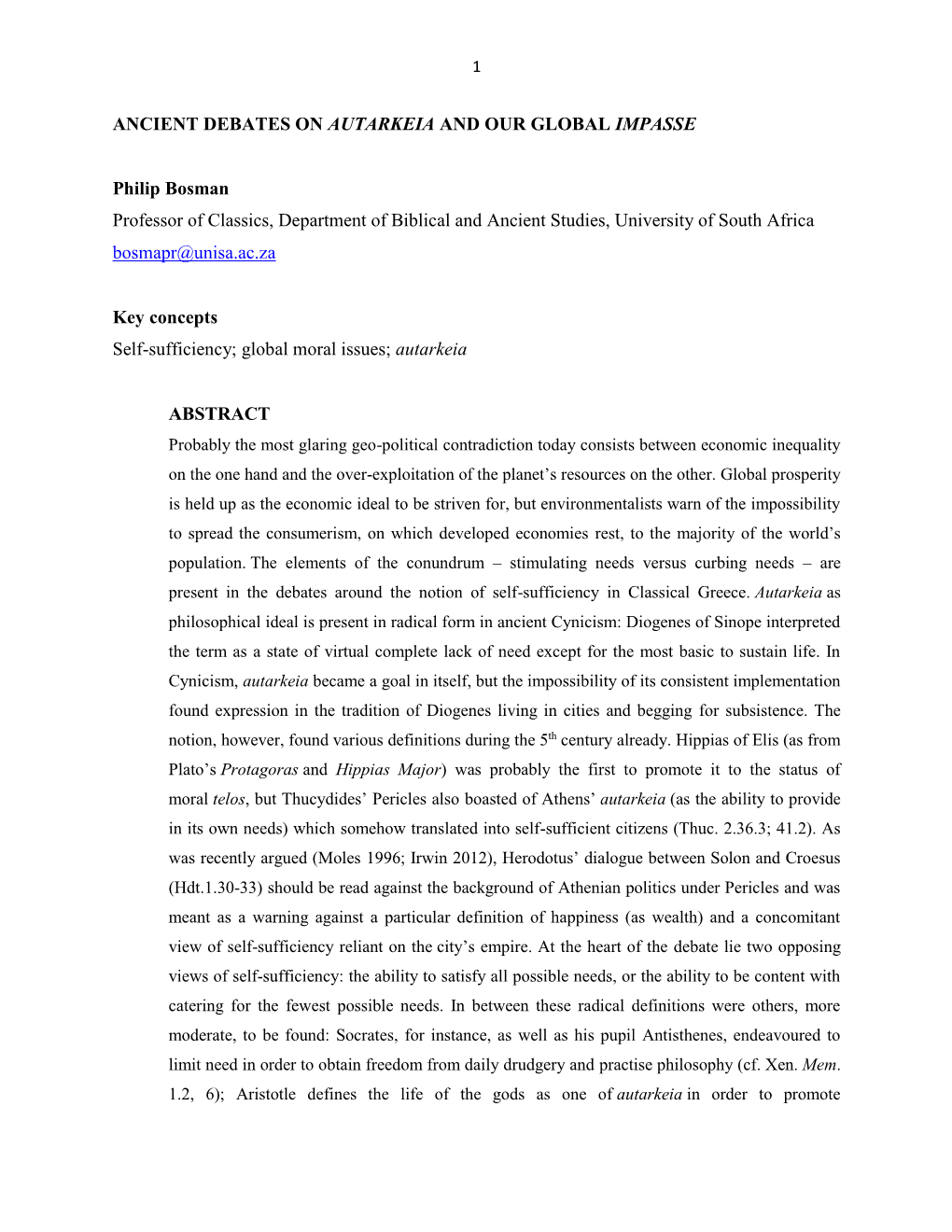 1

ANCIENT DEBATES ON AUTARKEIA AND OUR GLOBAL IMPASSE

Philip Bosman

Professor of Classics, Department of Biblical and Ancient Studies, University of South Africa

bosmapr@unisa.ac.za

Key concepts

Self-sufficiency; global moral issues; autarkeia

ABSTRACT

Probably the most glaring geo-political contradiction today consists between economic inequality on the one hand and the over-exploitation of the planet's resources on the other. Global prosperity is held up as the economic ideal to be striven for, but environmentalists warn of the impossibility to spread the consumerism, on which developed economies rest, to the majority of the world's population. The elements of the conundrum – stimulating needs versus curbing needs – are present in the debates around the notion of self-sufficiency in Classical Greece. Autarkeia as philosophical ideal is present in radical form in ancient Cynicism: Diogenes of Sinope interpreted the term as a state of virtual complete lack of need except for the most basic to sustain life. In Cynicism, autarkeia became a goal in itself, but the impossibility of its consistent implementation found expression in the tradition of Diogenes living in cities and begging for subsistence. The notion, however, found various definitions during the 5$^{th}$ century already. Hippias of Elis (as from Plato's Protagoras and Hippias Major) was probably the first to promote it to the status of moral telos, but Thucydides' Pericles also boasted of Athens' autarkeia (as the ability to provide in its own needs) which somehow translated into self-sufficient citizens (Thuc. 2.36.3; 41.2). As was recently argued (Moles 1996; Irwin 2012), Herodotus' dialogue between Solon and Croesus (Hdt.1.30-33) should be read against the background of Athenian politics under Pericles and was meant as a warning against a particular definition of happiness (as wealth) and a concomitant view of self-sufficiency reliant on the city's empire. At the heart of the debate lie two opposing views of self-sufficiency: the ability to satisfy all possible needs, or the ability to be content with catering for the fewest possible needs. In between these radical definitions were others, more moderate, to be found: Socrates, for instance, as well as his pupil Antisthenes, endeavoured to limit need in order to obtain freedom from daily drudgery and practise philosophy (cf. Xen. Mem. 1.2, 6); Aristotle defines the life of the gods as one of autarkeia in order to promote